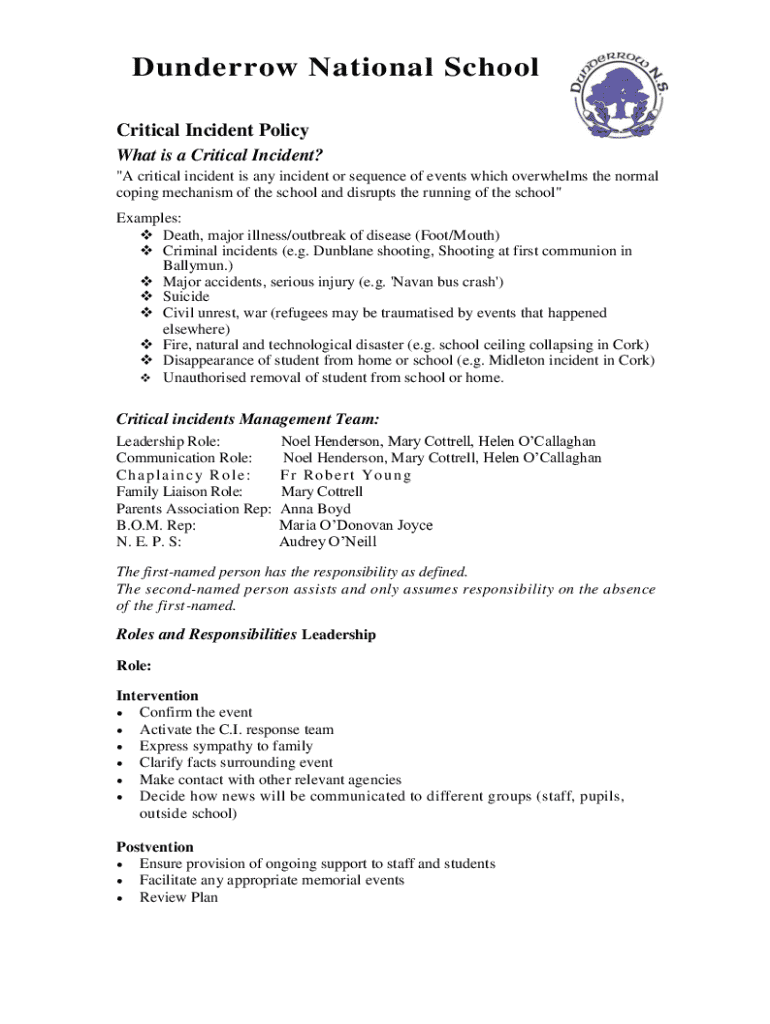 Dunderrow National School

DUNDERROW N.S.

Critical Incident Policy

What is a Critical Incident?

"A critical incident is any incident or sequence of events which overwhelms the normal coping mechanism of the school and disrupts the running of the school"

Examples:
❖ Death, major illness/outbreak of disease (Foot/Mouth)
❖ Criminal incidents (e.g. Dunblane shooting, Shooting at first communion in Ballymun.)
❖ Major accidents, serious injury (e.g. 'Navan bus crash')
❖ Suicide
❖ Civil unrest, war (refugees may be traumatised by events that happened elsewhere)
❖ Fire, natural and technological disaster (e.g. school ceiling collapsing in Cork)
❖ Disappearance of student from home or school (e.g. Midleton incident in Cork)
❖ Unauthorised removal of student from school or home.

Critical incidents Management Team:

Leadership Role: Noel Henderson, Mary Cottrell, Helen O'Callaghan
Communication Role: Noel Henderson, Mary Cottrell, Helen O'Callaghan
Chaplaincy Role: Fr Robert Young
Family Liaison Role: Mary Cottrell
Parents Association Rep: Anna Boyd
B.O.M. Rep: Maria O'Donovan Joyce
N. E. P. S: Audrey O'Neill

The first-named person has the responsibility as defined.
The second-named person assists and only assumes responsibility on the absence of the first-named.

Roles and Responsibilities Leadership

Role:

Intervention
• Confirm the event
• Activate the C.I. response team
• Express sympathy to family
• Clarify facts surrounding event
• Make contact with other relevant agencies
• Decide how news will be communicated to different groups (staff, pupils, outside school)

Postvention
• Ensure provision of ongoing support to staff and students
• Facilitate any appropriate memorial events
• Review Plan